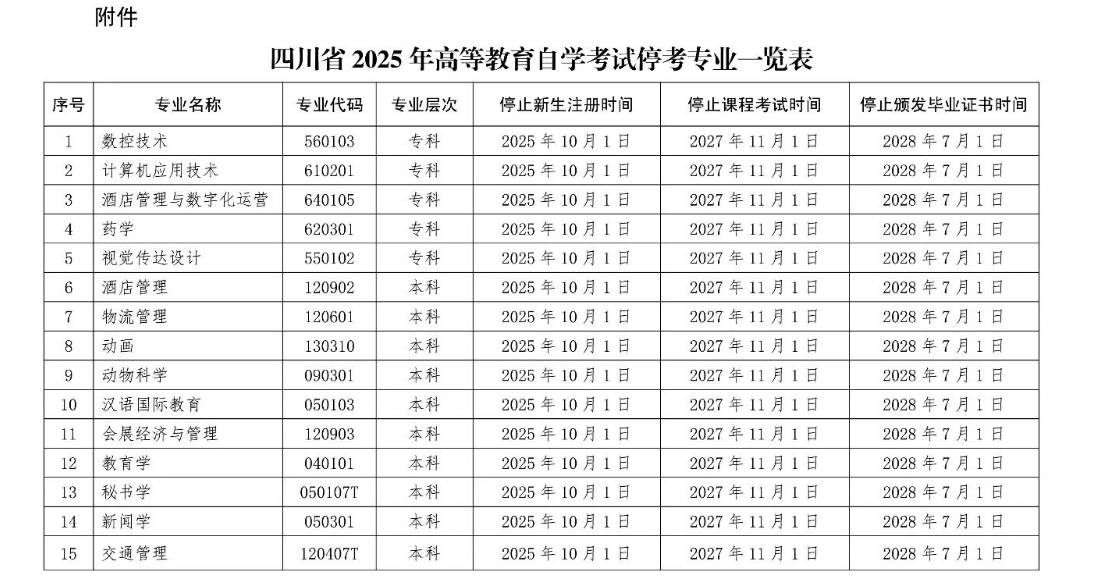 附件

四川省 2025 年高等教育自学考试停考专业一览表

| 序号 | 专业名称 | 专业代码 | 专业层次 | 停止新生注册时间 | 停止课程考试时间 | 停止颁发毕业证书时间 |
|---|---|---|---|---|---|---|
| 1 | 数控技术 | 560103 | 专科 | 2025 年 10 月 1 日 | 2027 年 11 月 1 日 | 2028 年 7 月 1 日 |
| 2 | 计算机应用技术 | 610201 | 专科 | 2025 年 10 月 1 日 | 2027 年 11 月 1 日 | 2028 年 7 月 1 日 |
| 3 | 酒店管理与数字化运营 | 640105 | 专科 | 2025 年 10 月 1 日 | 2027 年 11 月 1 日 | 2028 年 7 月 1 日 |
| 4 | 药学 | 620301 | 专科 | 2025 年 10 月 1 日 | 2027 年 11 月 1 日 | 2028 年 7 月 1 日 |
| 5 | 视觉传达设计 | 550102 | 专科 | 2025 年 10 月 1 日 | 2027 年 11 月 1 日 | 2028 年 7 月 1 日 |
| 6 | 酒店管理 | 120902 | 本科 | 2025 年 10 月 1 日 | 2027 年 11 月 1 日 | 2028 年 7 月 1 日 |
| 7 | 物流管理 | 120601 | 本科 | 2025 年 10 月 1 日 | 2027 年 11 月 1 日 | 2028 年 7 月 1 日 |
| 8 | 动画 | 130310 | 本科 | 2025 年 10 月 1 日 | 2027 年 11 月 1 日 | 2028 年 7 月 1 日 |
| 9 | 动物科学 | 090301 | 本科 | 2025 年 10 月 1 日 | 2027 年 11 月 1 日 | 2028 年 7 月 1 日 |
| 10 | 汉语国际教育 | 050103 | 本科 | 2025 年 10 月 1 日 | 2027 年 11 月 1 日 | 2028 年 7 月 1 日 |
| 11 | 会展经济与管理 | 120903 | 本科 | 2025 年 10 月 1 日 | 2027 年 11 月 1 日 | 2028 年 7 月 1 日 |
| 12 | 教育学 | 040101 | 本科 | 2025 年 10 月 1 日 | 2027 年 11 月 1 日 | 2028 年 7 月 1 日 |
| 13 | 秘书学 | 050107T | 本科 | 2025 年 10 月 1 日 | 2027 年 11 月 1 日 | 2028 年 7 月 1 日 |
| 14 | 新闻学 | 050301 | 本科 | 2025 年 10 月 1 日 | 2027 年 11 月 1 日 | 2028 年 7 月 1 日 |
| 15 | 交通管理 | 120407T | 本科 | 2025 年 10 月 1 日 | 2027 年 11 月 1 日 | 2028 年 7 月 1 日 |